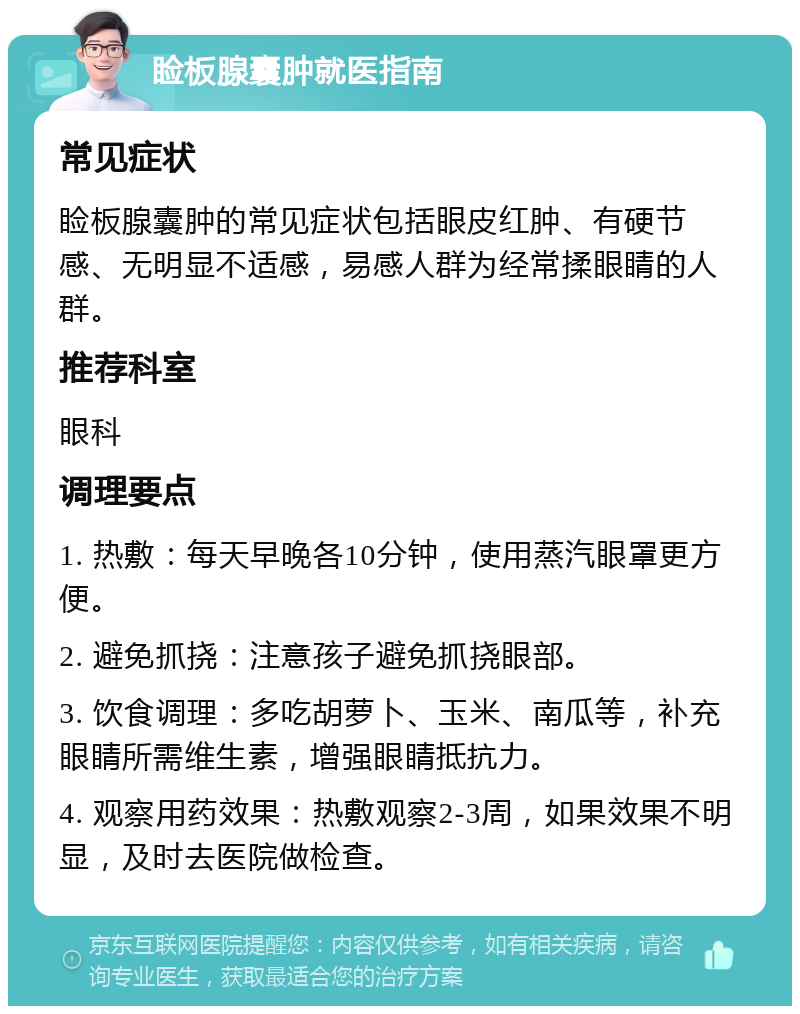 睑板腺囊肿就医指南

常见症状

睑板腺囊肿的常见症状包括眼皮红肿、有硬节感、无明显不适感，易感人群为经常揉眼睛的人群。

推荐科室

眼科

调理要点

1. 热敷：每天早晚各10分钟，使用蒸汽眼罩更方便。

2. 避免抓挠：注意孩子避免抓挠眼部。

3. 饮食调理：多吃胡萝卜、玉米、南瓜等，补充眼睛所需维生素，增强眼睛抵抗力。

4. 观察用药效果：热敷观察2-3周，如果效果不明显，及时去医院做检查。

京东互联网医院提醒您：内容仅供参考，如有相关疾病，请咨询专业医生，获取最适合您的治疗方案